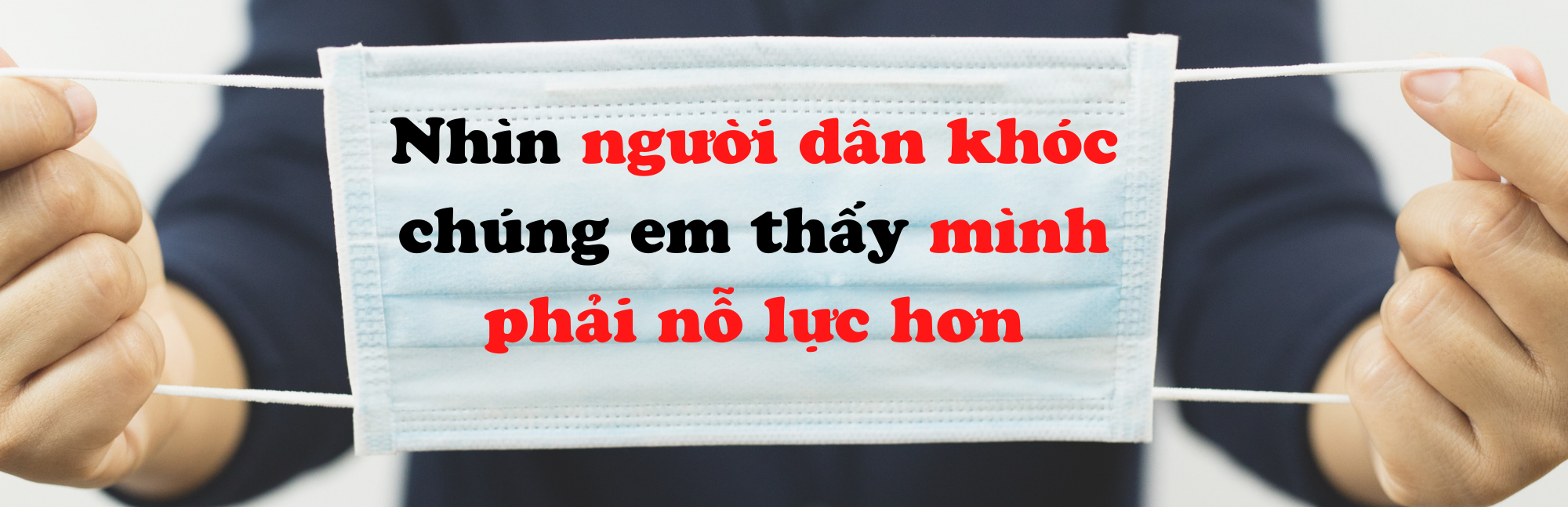 Nhìn người dân khóc chúng em thấy mình phải nỗ lực hơn